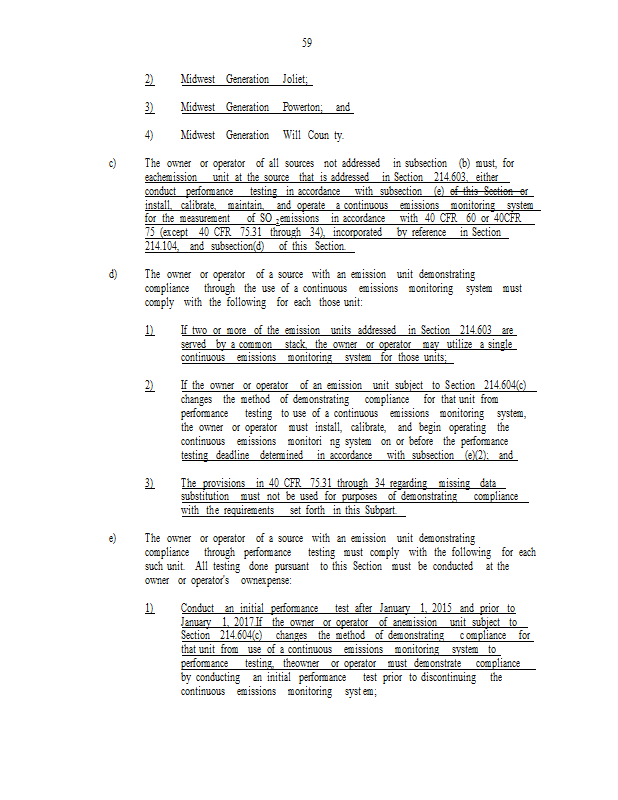 59

2) Midwest Generation Joliet;

3) Midwest Generation Powerton; and

4) Midwest Generation Will Coun ty.

c) The owner or operator of all sources not addressed in subsection (b) must, for eachemission unit at the source that is addressed in Section 214.603, either conduct performance testing in accordance with subsection (e) of this Section or install, calibrate, maintain, and operate a continuous emissions monitoring system for the measurement of $SO_2$emissions in accordance with 40 CFR 60 or 40CFR 75 (except 40 CFR 75.31 through 34), incorporated by reference in Section 214.104, and subsection(d) of this Section.

d) The owner or operator of a source with an emission unit demonstrating compliance through the use of a continuous emissions monitoring system must comply with the following for each those unit:

1) If two or more of the emission units addressed in Section 214.603 are served by a common stack, the owner or operator may utilize a single continuous emissions monitoring system for those units;

2) If the owner or operator of an emission unit subject to Section 214.604(c) changes the method of demonstrating compliance for that unit from performance testing to use of a continuous emissions monitoring system, the owner or operator must install, calibrate, and begin operating the continuous emissions monitori ng system on or before the performance testing deadline determined in accordance with subsection (e)(2); and

3) The provisions in 40 CFR 75.31 through 34 regarding missing data substitution must not be used for purposes of demonstrating compliance with the requirements set forth in this Subpart.

e) The owner or operator of a source with an emission unit demonstrating compliance through performance testing must comply with the following for each such unit. All testing done pursuant to this Section must be conducted at the owner or operator's ownexpense:

1) Conduct an initial performance test after January 1, 2015 and prior to January 1, 2017.If the owner or operator of anemission unit subject to Section 214.604(c) changes the method of demonstrating c ompliance for that unit from use of a continuous emissions monitoring system to performance testing, theowner or operator must demonstrate compliance by conducting an initial performance test prior to discontinuing the continuous emissions monitoring syst em;